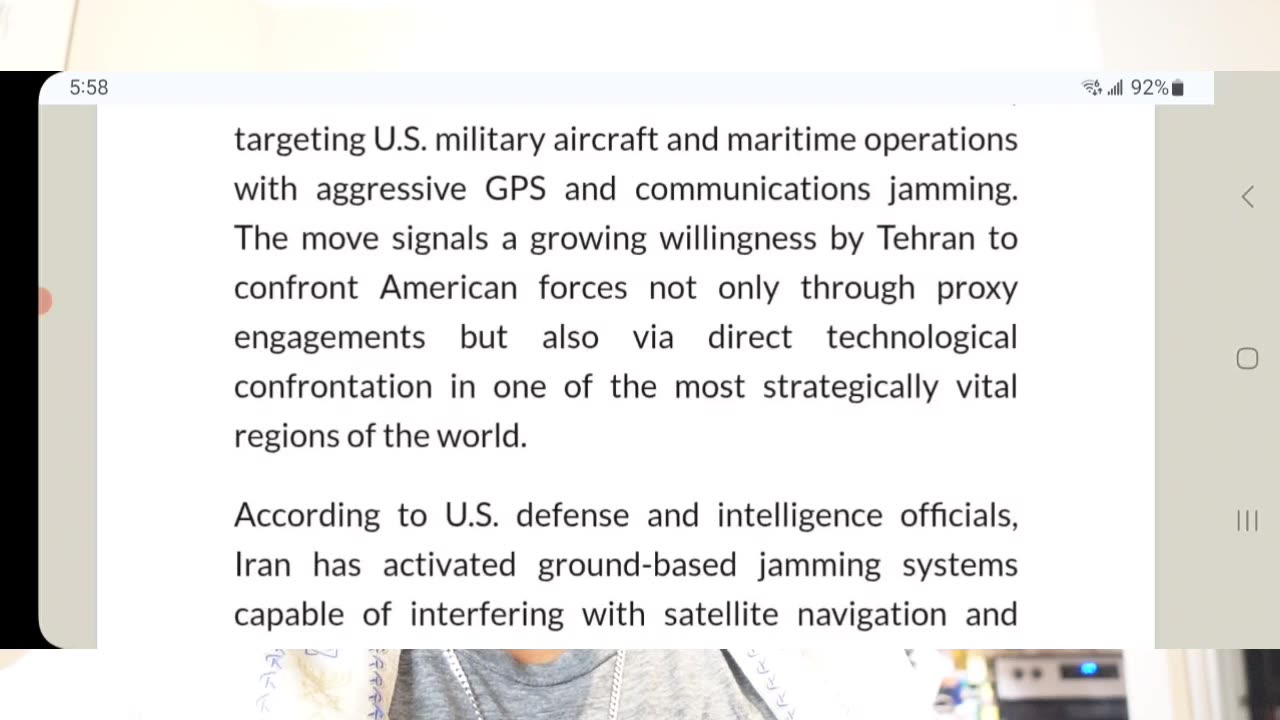 5:58

92%

targeting U.S. military aircraft and maritime operations with aggressive GPS and communications jamming. The move signals a growing willingness by Tehran to confront American forces not only through proxy engagements but also via direct technological confrontation in one of the most strategically vital regions of the world.

According to U.S. defense and intelligence officials, Iran has activated ground-based jamming systems capable of interfering with satellite navigation and